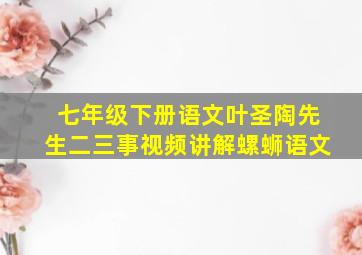 七年级下册语文叶圣陶先生二三事视频讲解螺蛳语文